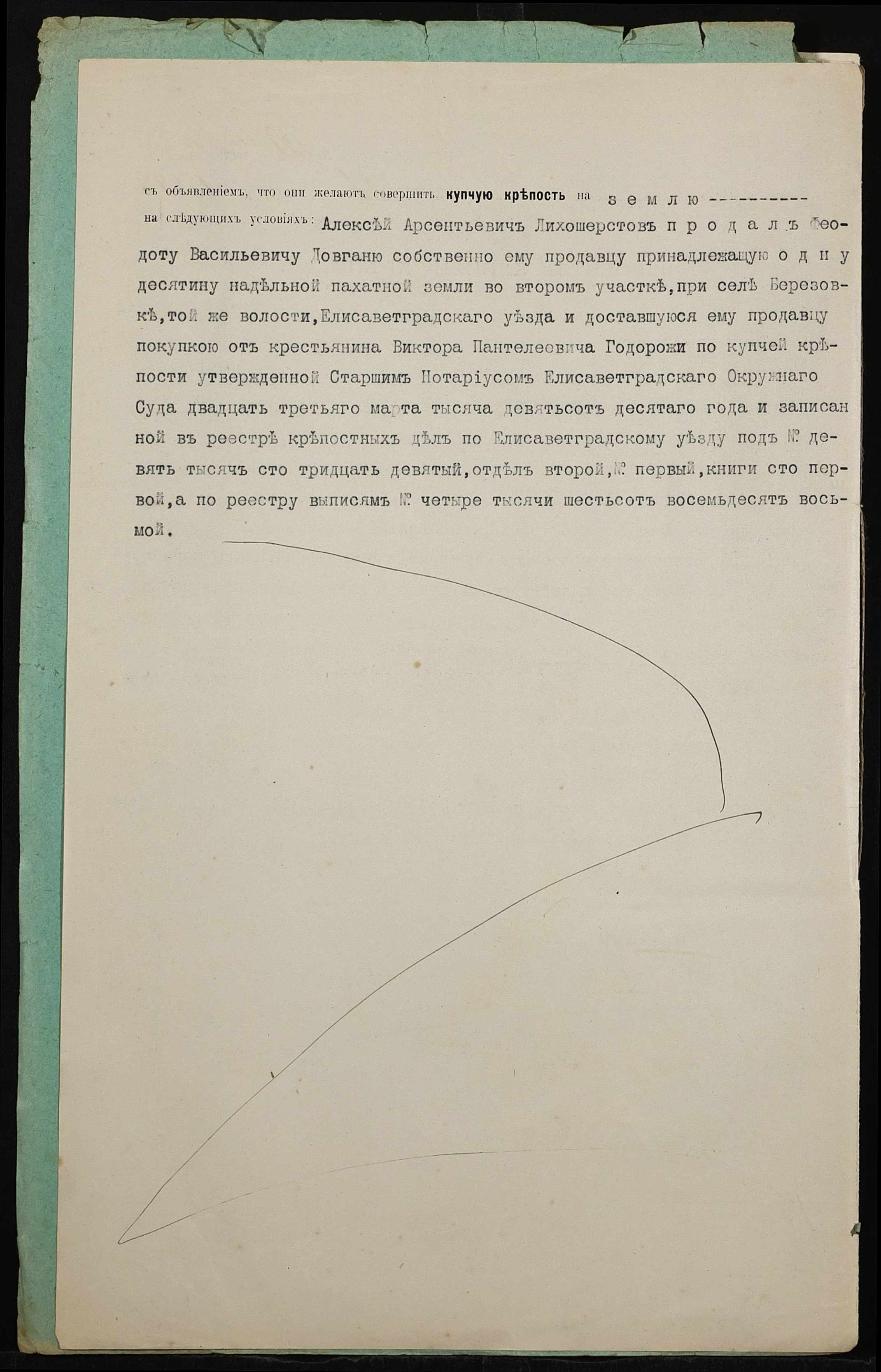 съ объявленіемъ, что они желаютъ совершить купчую крѣпость на з е м л ю ----------
на слѣдующихъ условіяхъ: Алексѣй Арсентьевичъ Лихошерстовъ п р о д а л ъ Феодоту Васильевичу Довганю собственно ему продавцу принадлежащую о д н у десятину надѣльной пахатной земли во второмъ участкѣ, при селѣ Березовкѣ, той же волости, Елисаветградскаго уѣзда и доставшуюся ему продавцу покупкою отъ крестьянина Виктора Пантелеевича Годорожи по купчей крѣпости утвержденной Старшимъ Нотаріусомъ Елисаветградскаго Окружнаго Суда двадцать третьяго марта тысяча девятьсотъ десятаго года и записанной въ реестрѣ крѣпостныхъ дѣлъ по Елисаветградскому уѣзду подъ № девять тысячъ сто тридцать девятый, отдѣлъ второй, № первый, книги сто первой, а по реестру выписямъ № четыре тысячи шестьсотъ восемьдесятъ восьмой.